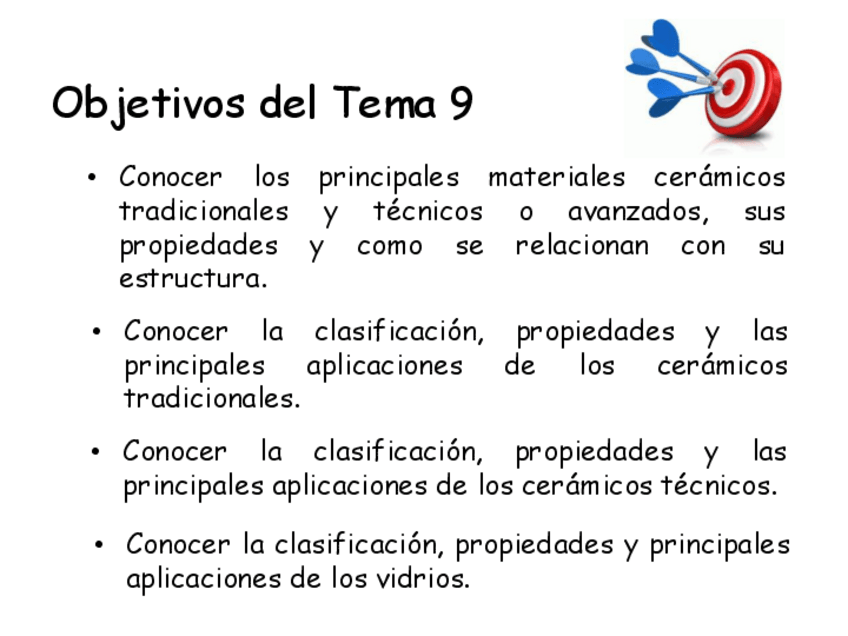 Objetivos del Tema 9

• Conocer los principales materiales cerámicos tradicionales y técnicos o avanzados, sus propiedades y como se relacionan con su estructura.

• Conocer la clasificación, propiedades y las principales aplicaciones de los cerámicos tradicionales.

• Conocer la clasificación, propiedades y las principales aplicaciones de los cerámicos técnicos.

• Conocer la clasificación, propiedades y principales aplicaciones de los vidrios.